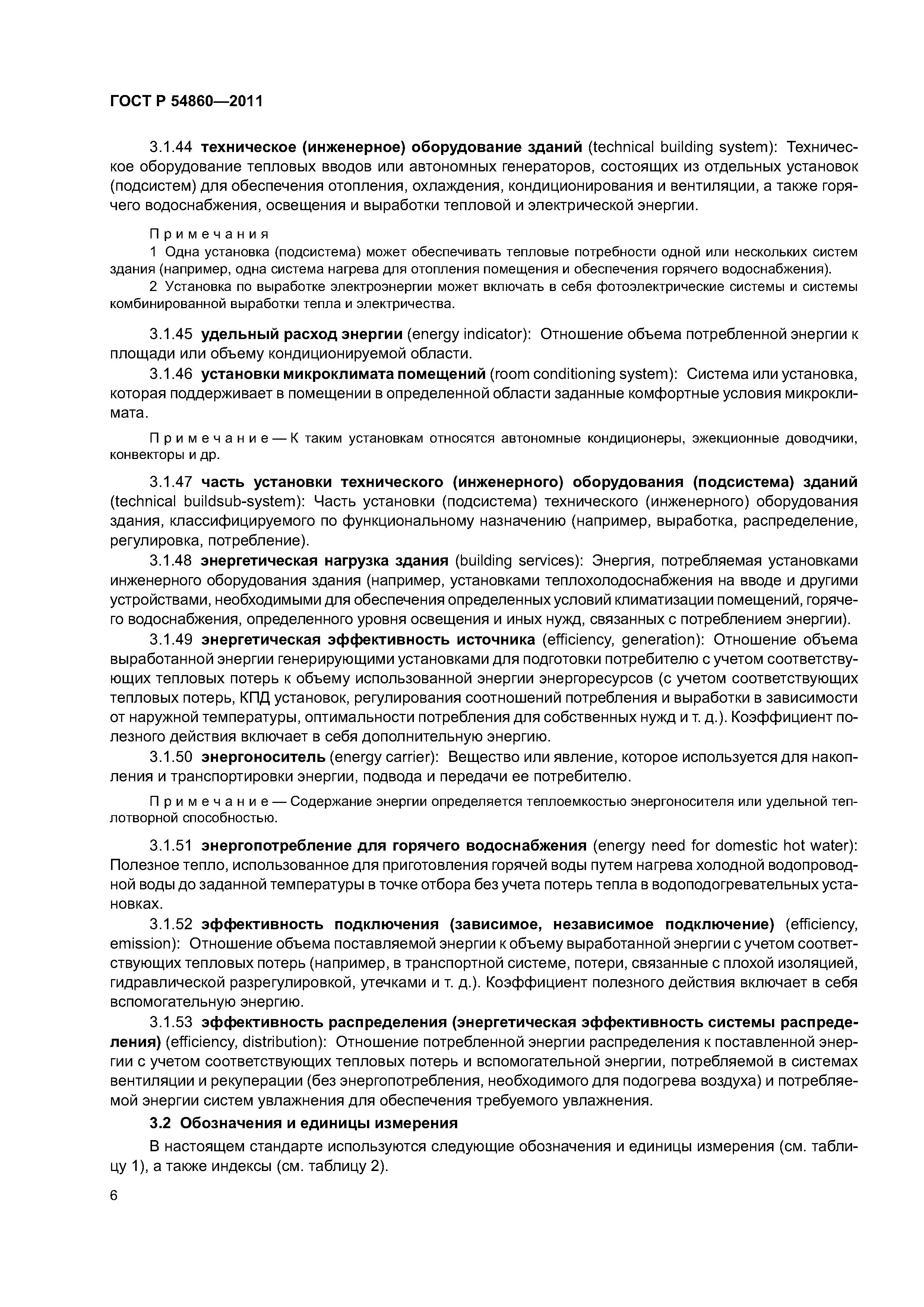 ГОСТ Р 54860—2011

3.1.44 техническое (инженерное) оборудование зданий (technical building system): Техническое оборудование тепловых вводов или автономных генераторов, состоящих из отдельных установок (подсистем) для обеспечения отопления, охлаждения, кондиционирования и вентиляции, а также горячего водоснабжения, освещения и выработки тепловой и электрической энергии.

Примечания
1 Одна установка (подсистема) может обеспечивать тепловые потребности одной или нескольких систем здания (например, одна система нагрева для отопления помещения и обеспечения горячего водоснабжения).
2 Установка по выработке электроэнергии может включать в себя фотоэлектрические системы и системы комбинированной выработки тепла и электричества.

3.1.45 удельный расход энергии (energy indicator): Отношение объема потребленной энергии к площади или объему кондиционируемой области.

3.1.46 установки микроклимата помещений (room conditioning system): Система или установка, которая поддерживает в помещении в определенной области заданные комфортные условия микроклимата.

Примечание — К таким установкам относятся автономные кондиционеры, эжекционные доводчики, конвекторы и др.

3.1.47 часть установки технического (инженерного) оборудования (подсистема) зданий (technical buildsub-system): Часть установки (подсистема) технического (инженерного) оборудования здания, классифицируемого по функциональному назначению (например, выработка, распределение, регулировка, потребление).

3.1.48 энергетическая нагрузка здания (building services): Энергия, потребляемая установками инженерного оборудования здания (например, установками теплохолодоснабжения на вводе и другими устройствами, необходимыми для обеспечения определенных условий климатизации помещений, горячего водоснабжения, определенного уровня освещения и иных нужд, связанных с потреблением энергии).

3.1.49 энергетическая эффективность источника (efficiency, generation): Отношение объема выработанной энергии генерирующими установками для подготовки потребителю с учетом соответствующих тепловых потерь к объему использованной энергии энергоресурсов (с учетом соответствующих тепловых потерь, КПД установок, регулирования соотношений потребления и выработки в зависимости от наружной температуры, оптимальности потребления для собственных нужд и т. д.). Коэффициент полезного действия включает в себя дополнительную энергию.

3.1.50 энергоноситель (energy carrier): Вещество или явление, которое используется для накопления и транспортировки энергии, подвода и передачи ее потребителю.

Примечание — Содержание энергии определяется теплоемкостью энергоносителя или удельной теплотворной способностью.

3.1.51 энергопотребление для горячего водоснабжения (energy need for domestic hot water): Полезное тепло, использованное для приготовления горячей воды путем нагрева холодной водопроводной воды до заданной температуры в точке отбора без учета потерь тепла в водоподогревательных установках.

3.1.52 эффективность подключения (зависимое, независимое подключение) (efficiency, emission): Отношение объема поставляемой энергии к объему выработанной энергии с учетом соответствующих тепловых потерь (например, в транспортной системе, потери, связанные с плохой изоляцией, гидравлической разрегулировкой, утечками и т. д.). Коэффициент полезного действия включает в себя вспомогательную энергию.

3.1.53 эффективность распределения (энергетическая эффективность системы распределения) (efficiency, distribution): Отношение потребленной энергии распределения к поставленной энергии с учетом соответствующих тепловых потерь и вспомогательной энергии, потребляемой в системах вентиляции и рекуперации (без энергопотребления, необходимого для подогрева воздуха) и потребляемой энергии систем увлажнения для обеспечения требуемого увлажнения.

3.2 Обозначения и единицы измерения

В настоящем стандарте используются следующие обозначения и единицы измерения (см. таблицу 1), а также индексы (см. таблицу 2).

6